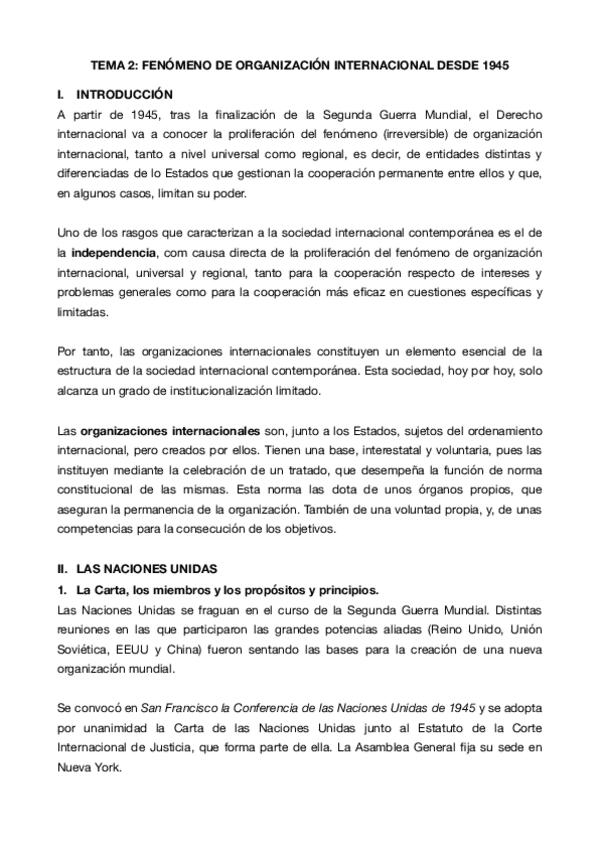 TEMA 2: FENÓMENO DE ORGANIZACIÓN INTERNACIONAL DESDE 1945

I. INTRODUCCIÓN

A partir de 1945, tras la finalización de la Segunda Guerra Mundial, el Derecho internacional va a conocer la proliferación del fenómeno (irreversible) de organización internacional, tanto a nivel universal como regional, es decir, de entidades distintas y diferenciadas de lo Estados que gestionan la cooperación permanente entre ellos y que, en algunos casos, limitan su poder.

Uno de los rasgos que caracterizan a la sociedad internacional contemporánea es el de la independencia, com causa directa de la proliferación del fenómeno de organización internacional, universal y regional, tanto para la cooperación respecto de intereses y problemas generales como para la cooperación más eficaz en cuestiones específicas y limitadas.

Por tanto, las organizaciones internacionales constituyen un elemento esencial de la estructura de la sociedad internacional contemporánea. Esta sociedad, hoy por hoy, solo alcanza un grado de institucionalización limitado.

Las organizaciones internacionales son, junto a los Estados, sujetos del ordenamiento internacional, pero creados por ellos. Tienen una base, interestatal y voluntaria, pues las instituyen mediante la celebración de un tratado, que desempeña la función de norma constitucional de las mismas. Esta norma las dota de unos órganos propios, que aseguran la permanencia de la organización. También de una voluntad propia, y, de unas competencias para la consecución de los objetivos.

II. LAS NACIONES UNIDAS

1. La Carta, los miembros y los propósitos y principios.

Las Naciones Unidas se fraguan en el curso de la Segunda Guerra Mundial. Distintas reuniones en las que participaron las grandes potencias aliadas (Reino Unido, Unión Soviética, EEUU y China) fueron sentando las bases para la creación de una nueva organización mundial.

Se convocó en San Francisco la Conferencia de las Naciones Unidas de 1945 y se adopta por unanimidad la Carta de las Naciones Unidas junto al Estatuto de la Corte Internacional de Justicia, que forma parte de ella. La Asamblea General fija su sede en Nueva York.